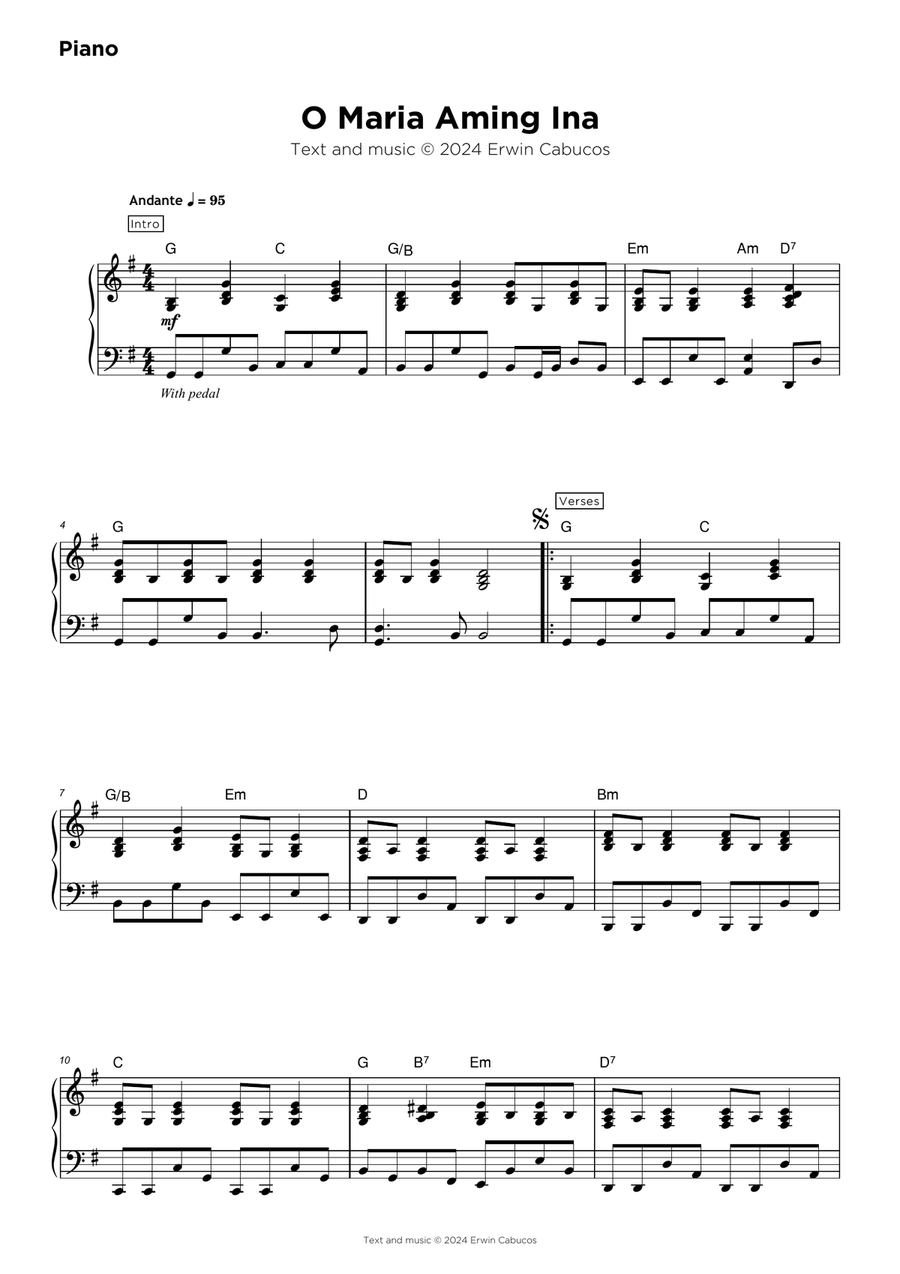 Piano

O Maria Aming Ina

Text and music © 2024 Erwin Cabucos

Andante ♩ = 95

Intro

G C G/B Em Am $D^7$

mf

With pedal

4

G

Verses

G C

7

G/B Em D Bm

10

C G $B^7$ Em $D^7$

Text and music © 2024 Erwin Cabucos